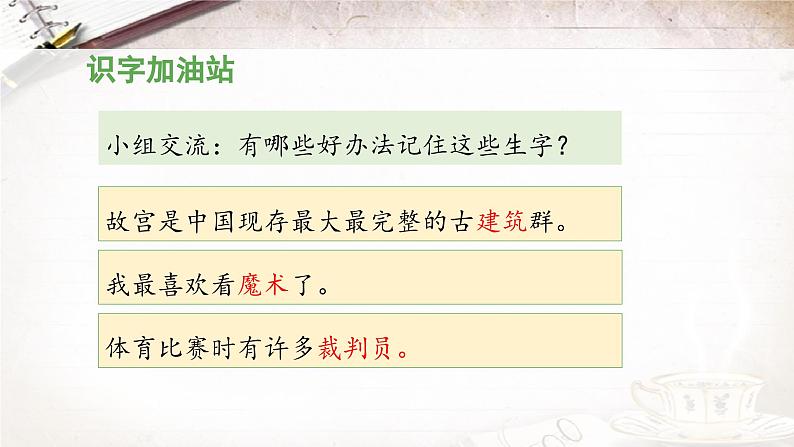 识字加油站

小组交流：有哪些好办法记住这些生字？

故宫是中国现存最大最完整的古建筑群。

我最喜欢看魔术了。

体育比赛时有许多裁判员。